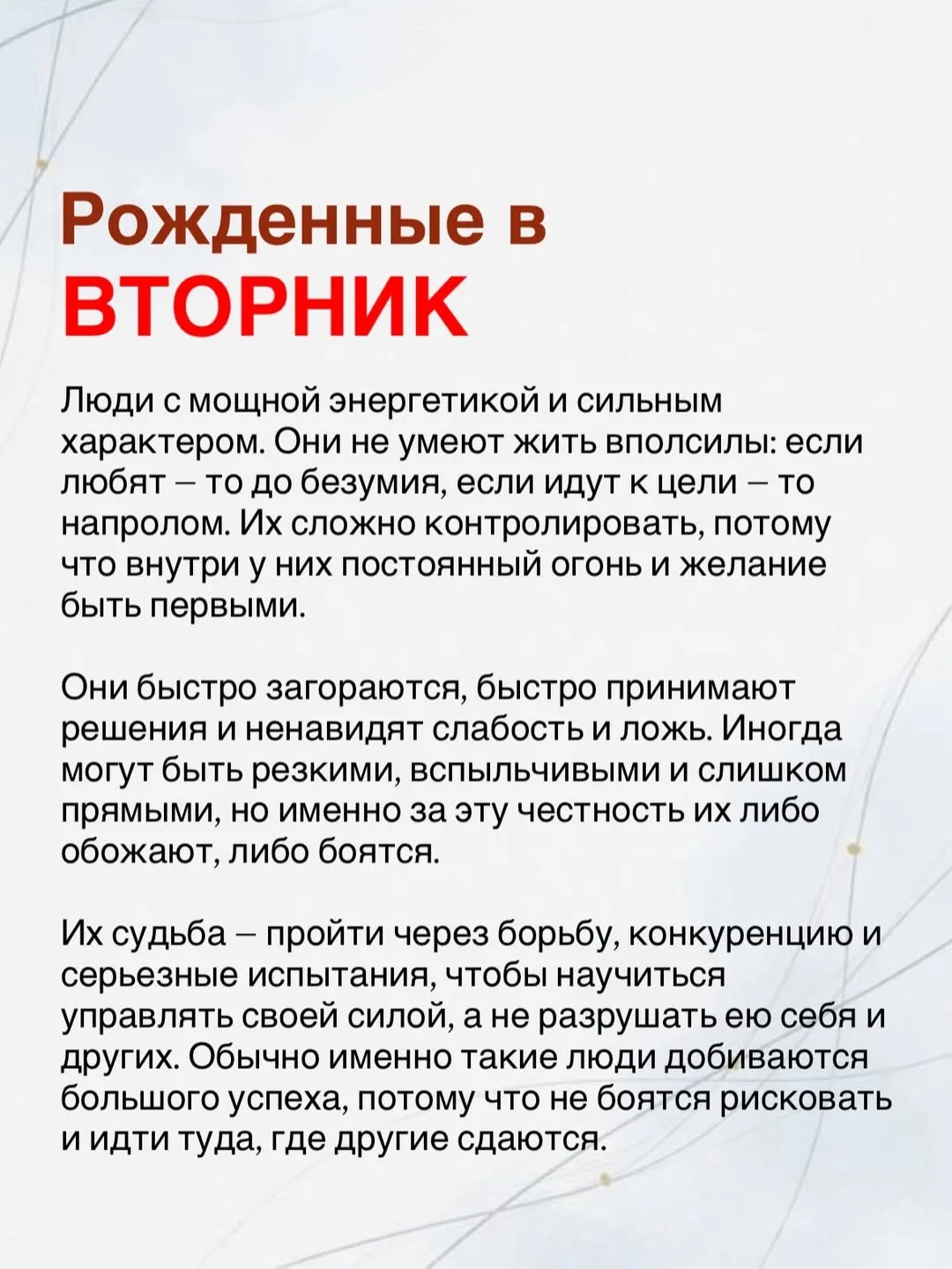 Рожденные в
ВТОРНИК

Люди с мощной энергетикой и сильным характером. Они не умеют жить вполсилы: если любят – то до безумия, если идут к цели – то напролом. Их сложно контролировать, потому что внутри у них постоянный огонь и желание быть первыми.

Они быстро загораются, быстро принимают решения и ненавидят слабость и ложь. Иногда могут быть резкими, вспыльчивыми и слишком прямыми, но именно за эту честность их либо обожают, либо боятся.

Их судьба – пройти через борьбу, конкуренцию и серьезные испытания, чтобы научиться управлять своей силой, а не разрушать ею себя и других. Обычно именно такие люди добиваются большого успеха, потому что не боятся рисковать и идти туда, где другие сдаются.